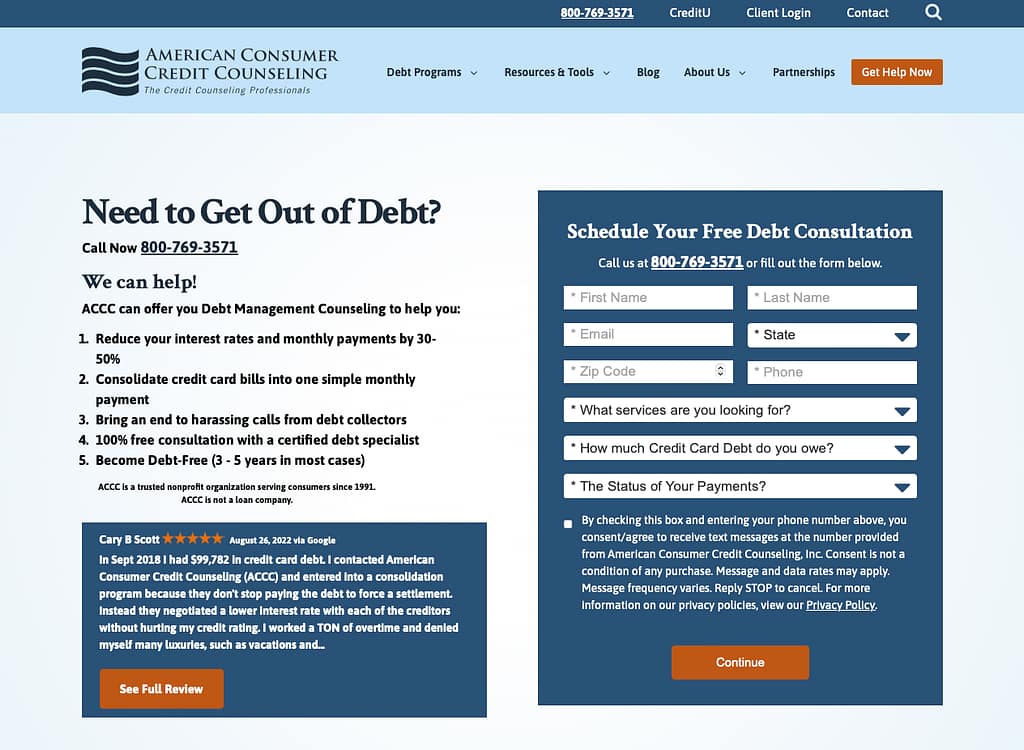 800-769-3571 CreditU Client Login Contact

AMERICAN CONSUMER CREDIT COUNSELING
The Credit Counseling Professionals

Debt Programs Resources & Tools Blog About Us Partnerships Get Help Now

Need to Get Out of Debt?

Call Now 800-769-3571

We can help!

ACCC can offer you Debt Management Counseling to help you:

1. Reduce your interest rates and monthly payments by 30-50%
2. Consolidate credit card bills into one simple monthly payment
3. Bring an end to harassing calls from debt collectors
4. 100% free consultation with a certified debt specialist
5. Become Debt-Free (3 - 5 years in most cases)

ACCC is a trusted nonprofit organization serving consumers since 1991.
ACCC is not a loan company.

Cary B Scott ★★★★★ August 26, 2022 via Google
In Sept 2018 I had $99,782 in credit card debt. I contacted American Consumer Credit Counseling (ACCC) and entered into a consolidation program because they don't stop paying the debt to force a settlement. Instead they negotiated a lower interest rate with each of the creditors without hurting my credit rating. I worked a TON of overtime and denied myself many luxuries, such as vacations and...

See Full Review

Schedule Your Free Debt Consultation

Call us at 800-769-3571 or fill out the form below.

* First Name
* Last Name
* Email
* State
* Zip Code
* Phone
* What services are you looking for?
* How much Credit Card Debt do you owe?
* The Status of Your Payments?

By checking this box and entering your phone number above, you consent/agree to receive text messages at the number provided from American Consumer Credit Counseling, Inc. Consent is not a condition of any purchase. Message and data rates may apply. Message frequency varies. Reply STOP to cancel. For more information on our privacy policies, view our Privacy Policy.

Continue